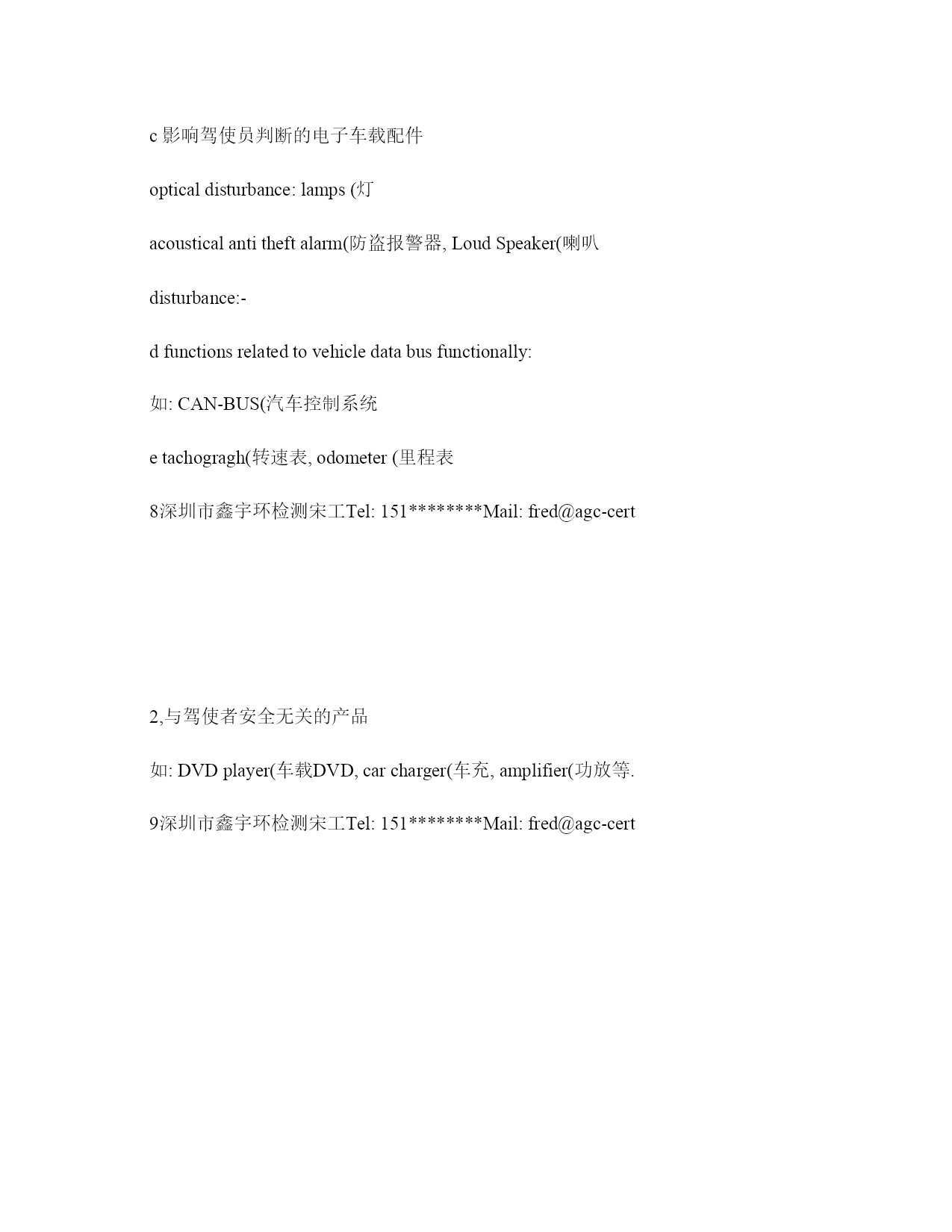 c 影响驾使员判断的电子车载配件

optical disturbance: lamps (灯

acoustical anti theft alarm(防盗报警器, Loud Speaker(喇叭

disturbance:-

d functions related to vehicle data bus functionally:

如: CAN-BUS(汽车控制系统

e tachogragh(转速表, odometer (里程表

8深圳市鑫宇环检测宋工Tel: 151********Mail: fred@agc-cert

2,与驾使者安全无关的产品

如: DVD player(车载DVD, car charger(车充, amplifier(功放等.

9深圳市鑫宇环检测宋工Tel: 151********Mail: fred@agc-cert